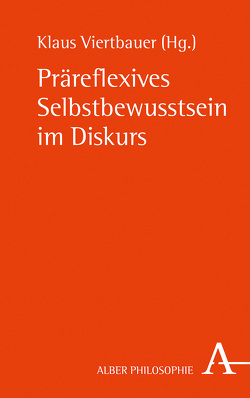 Klaus Viertbauer (Hg.)

Präreflexives Selbstbewusstsein im Diskurs

ALBER PHILOSOPHIE

A